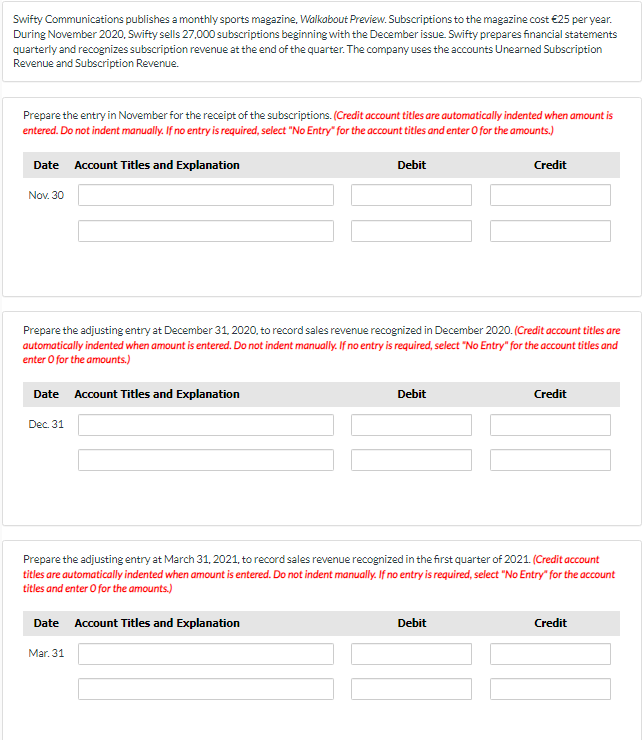 Swifty Communications publishes a monthly sports magazine, Walkabout Preview. Subscriptions to the magazine cost €25 per year. During November 2020, Swifty sells 27,000 subscriptions beginning with the December issue. Swifty prepares financial statements quarterly and recognizes subscription revenue at the end of the quarter. The company uses the accounts Unearned Subscription Revenue and Subscription Revenue.

Prepare the entry in November for the receipt of the subscriptions. (Credit account titles are automatically indented when amount is entered. Do not indent manually. If no entry is required, select "No Entry" for the account titles and enter 0 for the amounts.)

| Date | Account Titles and Explanation | Debit | Credit |
|---|---|---|---|
| Nov. 30 | | | |
| | | | |

Prepare the adjusting entry at December 31, 2020, to record sales revenue recognized in December 2020. (Credit account titles are automatically indented when amount is entered. Do not indent manually. If no entry is required, select "No Entry" for the account titles and enter 0 for the amounts.)

| Date | Account Titles and Explanation | Debit | Credit |
|---|---|---|---|
| Dec. 31 | | | |
| | | | |

Prepare the adjusting entry at March 31, 2021, to record sales revenue recognized in the first quarter of 2021. (Credit account titles are automatically indented when amount is entered. Do not indent manually. If no entry is required, select "No Entry" for the account titles and enter 0 for the amounts.)

| Date | Account Titles and Explanation | Debit | Credit |
|---|---|---|---|
| Mar. 31 | | | |
| | | | |